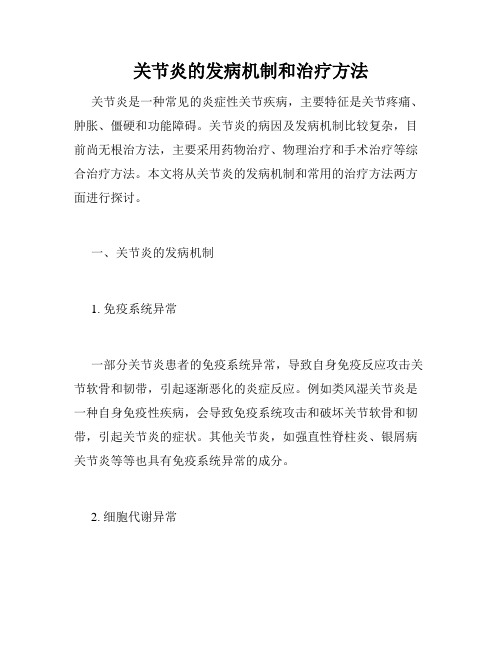 关节炎的发病机制和治疗方法

关节炎是一种常见的炎症性关节疾病，主要特征是关节疼痛、肿胀、僵硬和功能障碍。关节炎的病因及发病机制比较复杂，目前尚无根治方法，主要采用药物治疗、物理治疗和手术治疗等综合治疗方法。本文将从关节炎的发病机制和常用的治疗方法两方面进行探讨。

一、关节炎的发病机制

1. 免疫系统异常

一部分关节炎患者的免疫系统异常，导致自身免疫反应攻击关节软骨和韧带，引起逐渐恶化的炎症反应。例如类风湿关节炎是一种自身免疫性疾病，会导致免疫系统攻击和破坏关节软骨和韧带，引起关节炎的症状。其他关节炎，如强直性脊柱炎、银屑病关节炎等等也具有免疫系统异常的成分。

2. 细胞代谢异常